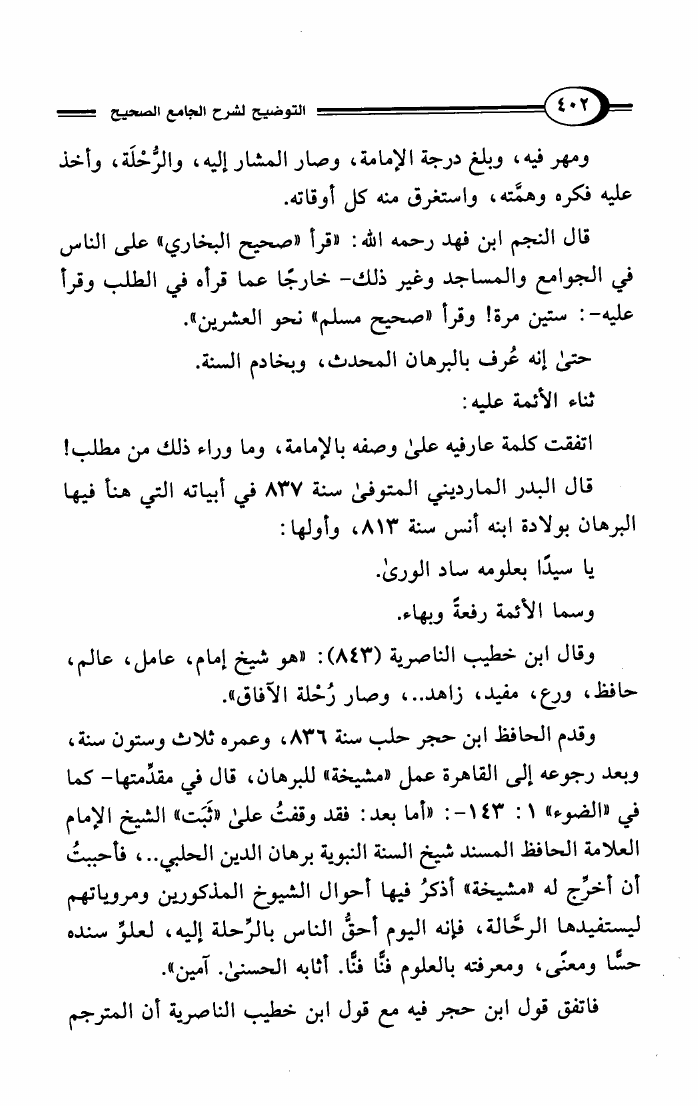 ٤٠٢ التوضيح لشرح الجامع الصحيح

ومهر فيه، وبلغ درجة الإمامة، وصار المشار إليه، والرُّحْلَة، وأخذ عليه فكره وهمَّته، واستغرق منه كل أوقاته.

قال النجم ابن فهد رحمه الله: «قرأ «صحيح البخاري» على الناس في الجوامع والمساجد وغير ذلك- خارجًا عما قرأه في الطلب وقرأ عليه-: ستين مرة! وقرأ «صحيح مسلم» نحو العشرين».

حتىٰ إنه عُرف بالبرهان المحدث، وبخادم السنة.

ثناء الأئمة عليه:

اتفقت كلمة عارفيه علىٰ وصفه بالإمامة، وما وراء ذلك من مطلب!

قال البدر المارديني المتوفىٰ سنة ٨٣٧ في أبياته التي هنأ فيها البرهان بولادة ابنه أنس سنة ٨١٣، وأولها:

يا سيدًا بعلومه ساد الورىٰ.

وسما الأئمة رفعةً وبهاء.

وقال ابن خطيب الناصرية (٨٤٣): «هو شيخ إمام، عامل، عالم، حافظ، ورع، مفيد، زاهد..، وصار رُحْلة الآفاق».

وقدم الحافظ ابن حجر حلب سنة ٨٣٦، وعمره ثلاث وستون سنة، وبعد رجوعه إلى القاهرة عمل «مشيخة» للبرهان، قال في مقدِّمتها- كما في «الضوء» ١: ١٤٣-: «أما بعد: فقد وقفتُ علىٰ «ثَبَت» الشيخ الإمام العلامة الحافظ المسند شيخ السنة النبوية برهان الدين الحلبي..، فأحببتُ أن أخرِّج له «مشيخة» أذكرُ فيها أحوال الشيوخ المذكورين ومروياتهم ليستفيدها الرحَّالة، فإنه اليوم أحقُّ الناس بالرِّحلة إليه، لعلوِّ سنده حسًّا ومعنًى، ومعرفته بالعلوم فنًّا فنًّا. أثابه الحسنىٰ. آمين».

فاتفق قول ابن حجر فيه مع قول ابن خطيب الناصرية أن المترجم